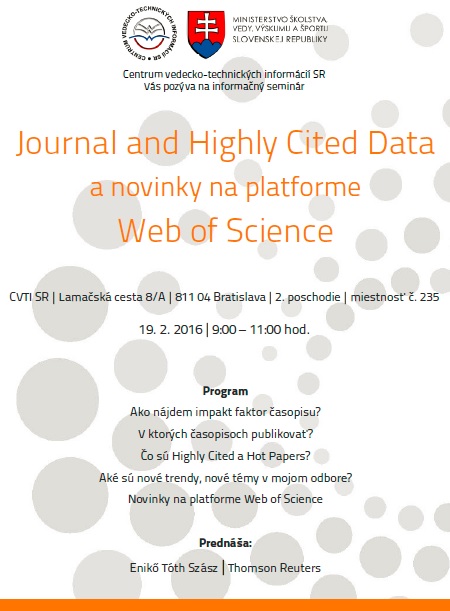 CENTRUM VEDECKO-TECHNICKÝCH INFORMÁCIÍ SR

MINISTERSTVO ŠKOLSTVA, VEDY, VÝSKUMU A ŠPORTU SLOVENSKEJ REPUBLIKY

Centrum vedecko-technických informácií SR
Vás pozýva na informačný seminár

Journal and Highly Cited Data
a novinky na platforme
Web of Science

CVTI SR | Lamačská cesta 8/A | 811 04 Bratislava | 2. poschodie | miestnosť č. 235

19. 2. 2016 | 9:00 – 11:00 hod.

Program
Ako nájdem impakt faktor časopisu?
V ktorých časopisoch publikovať?
Čo sú Highly Cited a Hot Papers?
Aké sú nové trendy, nové témy v mojom odbore?
Novinky na platforme Web of Science

Prednáša:
Enikő Tóth Szász | Thomson Reuters